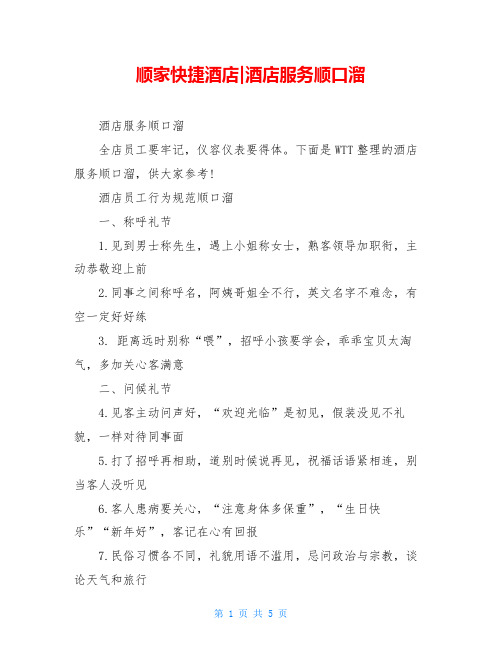 顺家快捷酒店|酒店服务顺口溜

酒店服务顺口溜

全店员工要牢记，仪容仪表要得体。下面是WTT整理的酒店服务顺口溜，供大家参考！

酒店员工行为规范顺口溜

一、称呼礼节

1.见到男士称先生，遇上小姐称女士，熟客领导加职衔，主动恭敬迎上前

2.同事之间称呼名，阿姨哥姐全不行，英文名字不难念，有空一定好好练

3. 距离远时别称“喂”，招呼小孩要学会，乖乖宝贝太淘气，多加关心客满意

二、问候礼节

4.见客主动问声好，“欢迎光临”是初见，假装没见不礼貌，一样对待同事面

5.打了招呼再相助，道别时候说再见，祝福话语紧相连，别当客人没听见

6.客人患病要关心，“注意身体多保重”，“生日快乐”“新年好”，客记在心有回报

7.民俗习惯各不同，礼貌用语不滥用，忌问政治与宗教，谈论天气和旅行

第 1 页 共 5 页